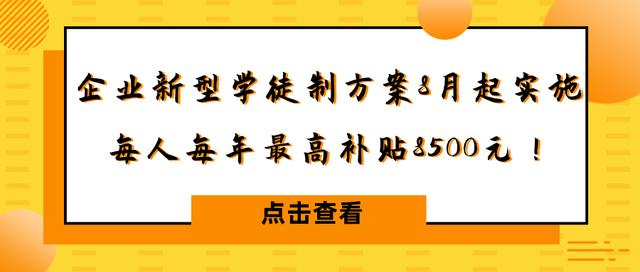 企业新型学徒制方案8月起实施
每人每年最高补贴8500元！

点击查看